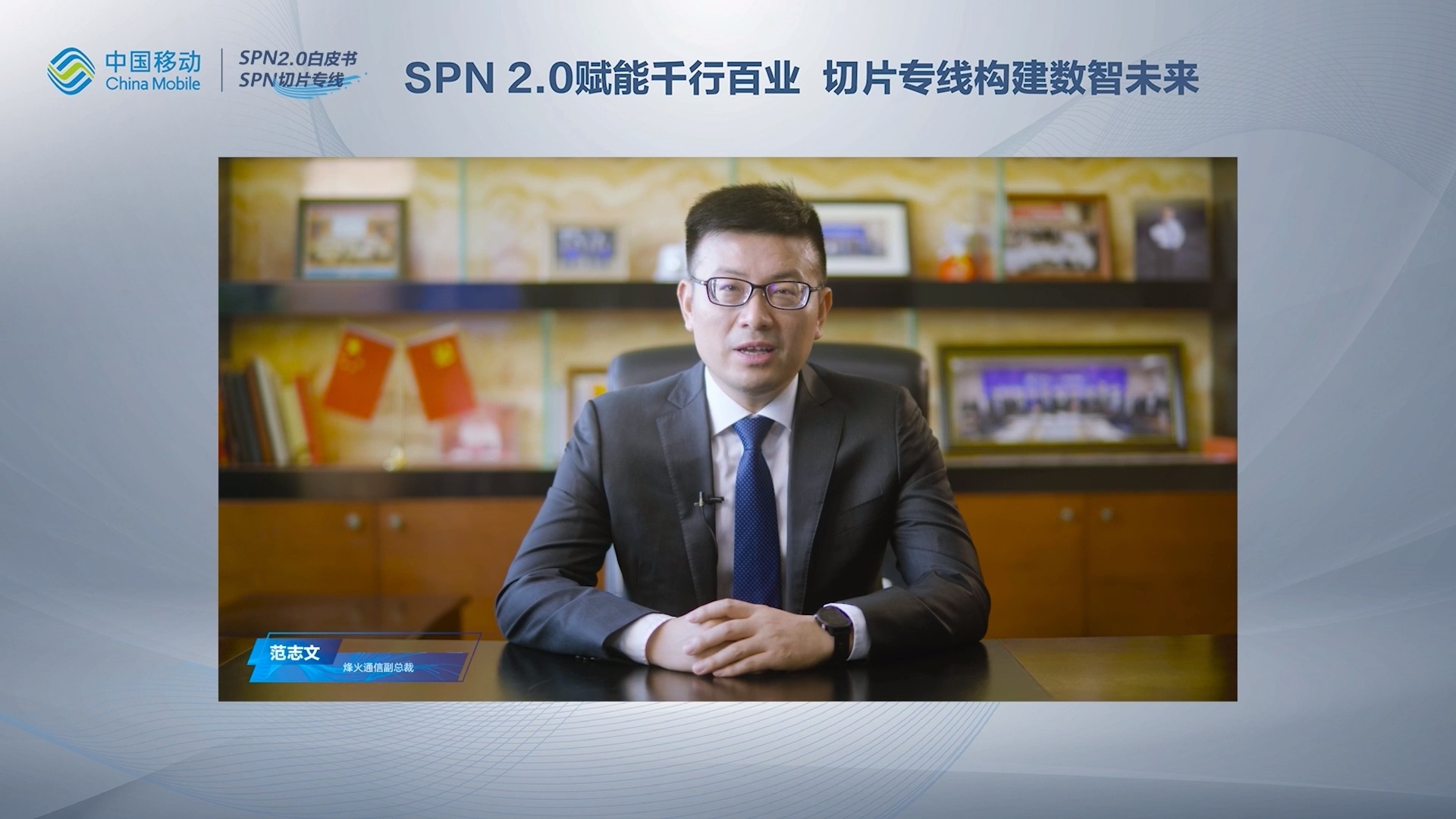 中国移动
China Mobile

SPN2.0白皮书
SPN切片专线

SPN 2.0赋能千行百业 切片专线构建数智未来

范志文
烽火通信副总裁